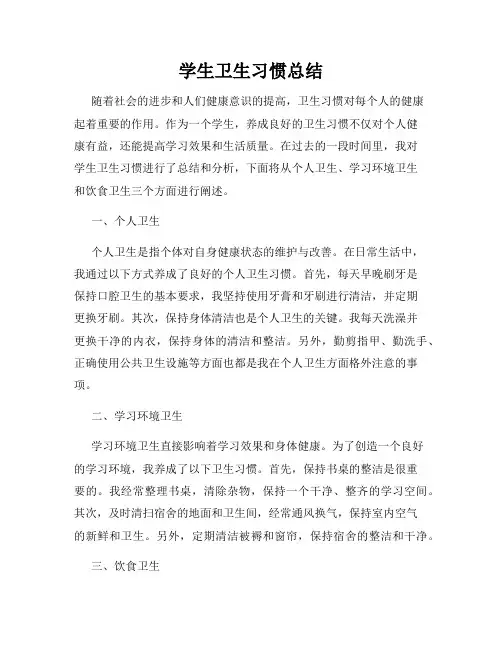 学生卫生习惯总结

随着社会的进步和人们健康意识的提高，卫生习惯对每个人的健康起着重要的作用。作为一个学生，养成良好的卫生习惯不仅对个人健康有益，还能提高学习效果和生活质量。在过去的一段时间里，我对学生卫生习惯进行了总结和分析，下面将从个人卫生、学习环境卫生和饮食卫生三个方面进行阐述。

一、个人卫生

个人卫生是指个体对自身健康状态的维护与改善。在日常生活中，我通过以下方式养成了良好的个人卫生习惯。首先，每天早晚刷牙是保持口腔卫生的基本要求，我坚持使用牙膏和牙刷进行清洁，并定期更换牙刷。其次，保持身体清洁也是个人卫生的关键。我每天洗澡并更换干净的内衣，保持身体的清洁和整洁。另外，勤剪指甲、勤洗手、正确使用公共卫生设施等方面也都是我在个人卫生方面格外注意的事项。

二、学习环境卫生

学习环境卫生直接影响着学习效果和身体健康。为了创造一个良好的学习环境，我养成了以下卫生习惯。首先，保持书桌的整洁是很重要的。我经常整理书桌，清除杂物，保持一个干净、整齐的学习空间。其次，及时清扫宿舍的地面和卫生间，经常通风换气，保持室内空气的新鲜和卫生。另外，定期清洁被褥和窗帘，保持宿舍的整洁和干净。

三、饮食卫生